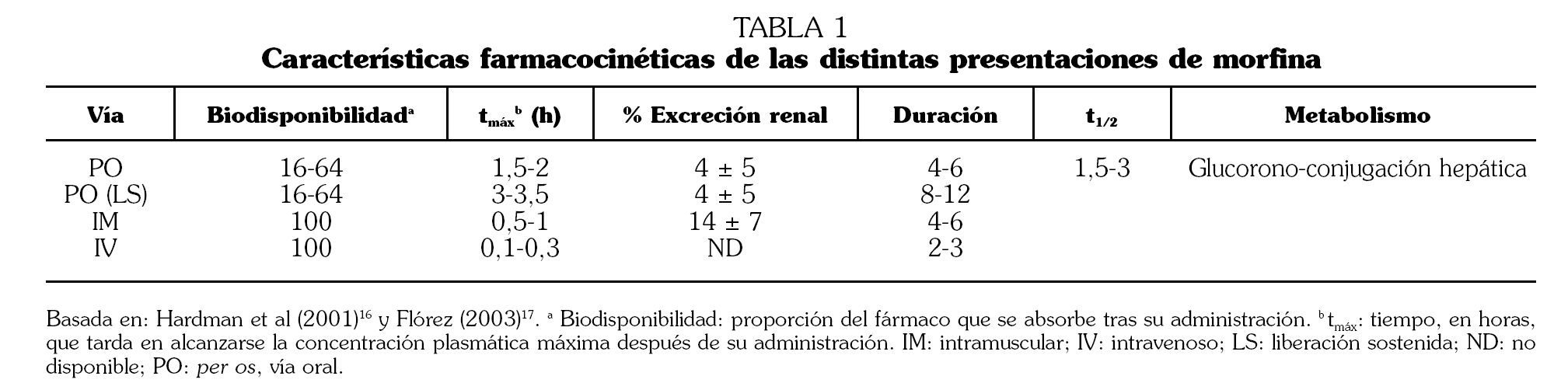 TABLA 1
Características farmacocinéticas de las distintas presentaciones de morfina

| Vía | Biodisponibilidad$^a$ | $t_{máx}$$^b$ (h) | % Excreción renal | Duración | $t_{1/2}$ | Metabolismo |
|---|---|---|---|---|---|---|
| PO | 16-64 | 1,5-2 | 4 ± 5 | 4-6 | 1,5-3 | Glucorono-conjugación hepática |
| PO (LS) | 16-64 | 3-3,5 | 4 ± 5 | 8-12 | | |
| IM | 100 | 0,5-1 | 14 ± 7 | 4-6 | | |
| IV | 100 | 0,1-0,3 | ND | 2-3 | | |

Basada en: Hardman et al (2001)$^{16}$ y Flórez (2003)$^{17}$. $^a$ Biodisponibilidad: proporción del fármaco que se absorbe tras su administración. $^b$ $t_{máx}$: tiempo, en horas, que tarda en alcanzarse la concentración plasmática máxima después de su administración. IM: intramuscular; IV: intravenoso; LS: liberación sostenida; ND: no disponible; PO: per os, vía oral.